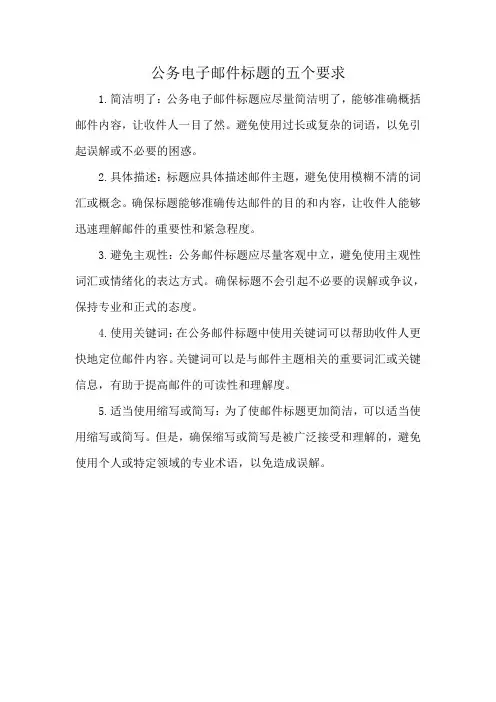 公务电子邮件标题的五个要求

1.简洁明了：公务电子邮件标题应尽量简洁明了，能够准确概括邮件内容，让收件人一目了然。避免使用过长或复杂的词语，以免引起误解或不必要的困惑。

2.具体描述：标题应具体描述邮件主题，避免使用模糊不清的词汇或概念。确保标题能够准确传达邮件的目的和内容，让收件人能够迅速理解邮件的重要性和紧急程度。

3.避免主观性：公务邮件标题应尽量客观中立，避免使用主观性词汇或情绪化的表达方式。确保标题不会引起不必要的误解或争议，保持专业和正式的态度。

4.使用关键词：在公务邮件标题中使用关键词可以帮助收件人更快地定位邮件内容。关键词可以是与邮件主题相关的重要词汇或关键信息，有助于提高邮件的可读性和理解度。

5.适当使用缩写或简写：为了使邮件标题更加简洁，可以适当使用缩写或简写。但是，确保缩写或简写是被广泛接受和理解的，避免使用个人或特定领域的专业术语，以免造成误解。